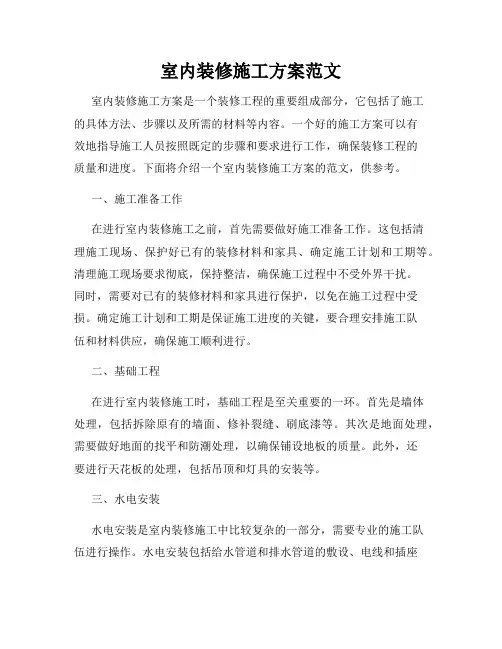 室内装修施工方案范文

室内装修施工方案是一个装修工程的重要组成部分，它包括了施工的具体方法、步骤以及所需的材料等内容。一个好的施工方案可以有效地指导施工人员按照既定的步骤和要求进行工作，确保装修工程的质量和进度。下面将介绍一个室内装修施工方案的范文，供参考。

一、施工准备工作

在进行室内装修施工之前，首先需要做好施工准备工作。这包括清理施工现场、保护好已有的装修材料和家具、确定施工计划和工期等。清理施工现场要求彻底，保持整洁，确保施工过程中不受外界干扰。同时，需要对已有的装修材料和家具进行保护，以免在施工过程中受损。确定施工计划和工期是保证施工进度的关键，要合理安排施工队伍和材料供应，确保施工顺利进行。

二、基础工程

在进行室内装修施工时，基础工程是至关重要的一环。首先是墙体处理，包括拆除原有的墙面、修补裂缝、刷底漆等。其次是地面处理，需要做好地面的找平和防潮处理，以确保铺设地板的质量。此外，还要进行天花板的处理，包括吊顶和灯具的安装等。

三、水电安装

水电安装是室内装修施工中比较复杂的一部分，需要专业的施工队伍进行操作。水电安装包括给水管道和排水管道的敷设、电线和插座